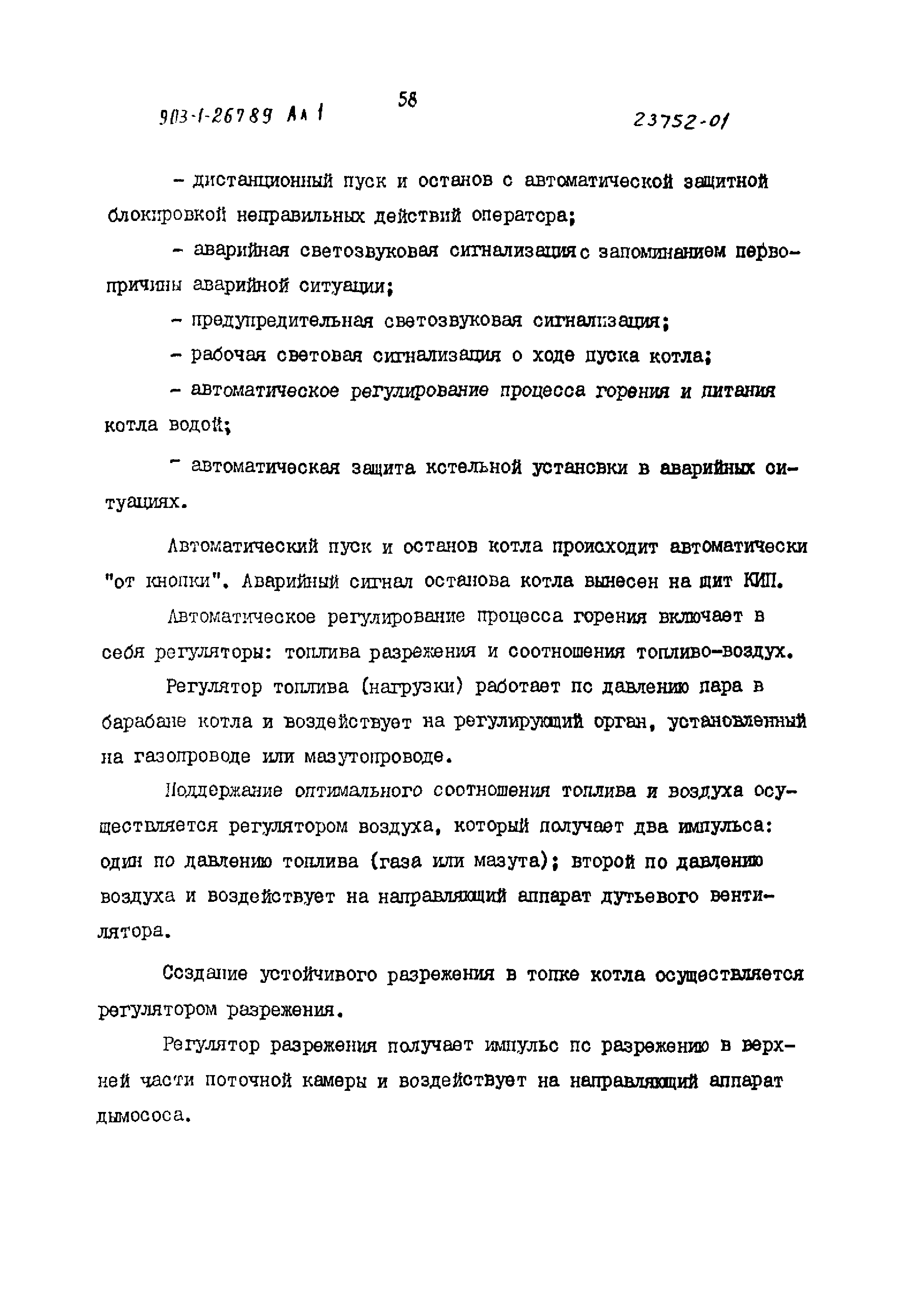 903-1-267.89 Ал 1

58

23752-01

- дистанционный пуск и останов с автоматической защитной блокировкой неправильных действий оператора;

- аварийная светозвуковая сигнализация с запоминанием первопричины аварийной ситуации;

- предупредительная светозвуковая сигнализация;

- рабочая световая сигнализация о ходе пуска котла;

- автоматическое регулирование процесса горения и питания котла водой;

- автоматическая защита котельной установки в аварийных ситуациях.

Автоматический пуск и останов котла происходит автоматически "от кнопки". Аварийный сигнал останова котла вынесен на щит КИП.

Автоматическое регулирование процесса горения включает в себя регуляторы: топлива разрежения и соотношения топливо-воздух.

Регулятор топлива (нагрузки) работает по давлению пара в барабане котла и воздействует на регулирующий орган, установленный на газопроводе или мазутопроводе.

Поддержание оптимального соотношения топлива и воздуха осуществляется регулятором воздуха, который получает два импульса: один по давлению топлива (газа или мазута); второй по давлению воздуха и воздействует на направляющий аппарат дутьевого вентилятора.

Создание устойчивого разрежения в топке котла осуществляется регулятором разрежения.

Регулятор разрежения получает импульс по разрежению в верхней части поточной камеры и воздействует на направляющий аппарат дымососа.